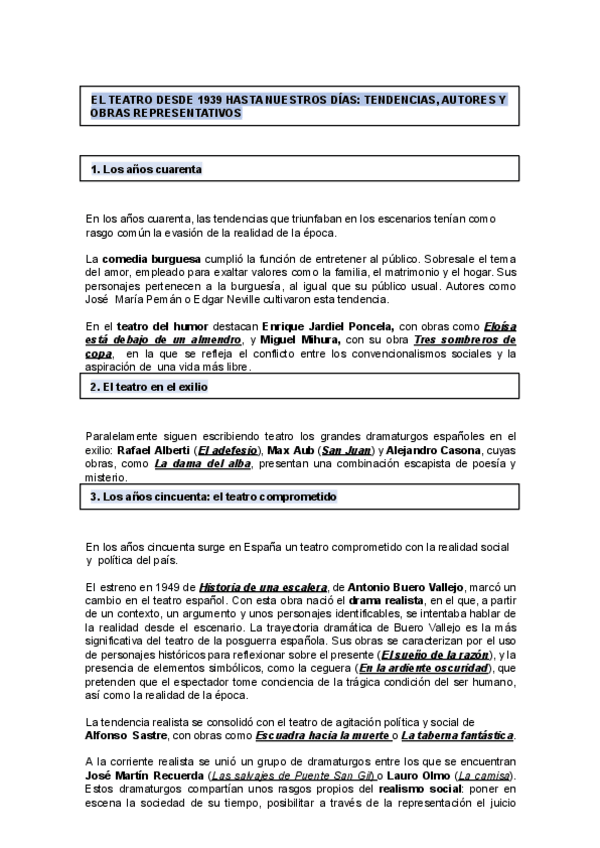 EL TEATRO DESDE 1939 HASTA NUESTROS DÍAS: TENDENCIAS, AUTORES Y OBRAS REPRESENTATIVOS

1. Los años cuarenta

En los años cuarenta, las tendencias que triunfaban en los escenarios tenían como rasgo común la evasión de la realidad de la época.

La comedia burguesa cumplió la función de entretener al público. Sobresale el tema del amor, empleado para exaltar valores como la familia, el matrimonio y el hogar. Sus personajes pertenecen a la burguesía, al igual que su público usual. Autores como José María Pemán o Edgar Neville cultivaron esta tendencia.

En el teatro del humor destacan Enrique Jardiel Poncela, con obras como Eloísa está debajo de un almendro, y Miguel Mihura, con su obra Tres sombreros de copa, en la que se refleja el conflicto entre los convencionalismos sociales y la aspiración de una vida más libre.

2. El teatro en el exilio

Paralelamente siguen escribiendo teatro los grandes dramaturgos españoles en el exilio: Rafael Alberti (El adefesio), Max Aub (San Juan) y Alejandro Casona, cuyas obras, como La dama del alba, presentan una combinación escapista de poesía y misterio.

3. Los años cincuenta: el teatro comprometido

En los años cincuenta surge en España un teatro comprometido con la realidad social y política del país.

El estreno en 1949 de Historia de una escalera, de Antonio Buero Vallejo, marcó un cambio en el teatro español. Con esta obra nació el drama realista, en el que, a partir de un contexto, un argumento y unos personajes identificables, se intentaba hablar de la realidad desde el escenario. La trayectoria dramática de Buero Vallejo es la más significativa del teatro de la posguerra española. Sus obras se caracterizan por el uso de personajes históricos para reflexionar sobre el presente (El sueño de la razón), y la presencia de elementos simbólicos, como la ceguera (En la ardiente oscuridad), que pretenden que el espectador tome conciencia de la trágica condición del ser humano, así como la realidad de la época.

La tendencia realista se consolidó con el teatro de agitación política y social de Alfonso Sastre, con obras como Escuadra hacia la muerte o La taberna fantástica.

A la corriente realista se unió un grupo de dramaturgos entre los que se encuentran José Martín Recuerda (Las salvajes de Puente San Gil) o Lauro Olmo (La camisa). Estos dramaturgos compartían unos rasgos propios del realismo social: poner en escena la sociedad de su tiempo, posibilitar a través de la representación el juicio